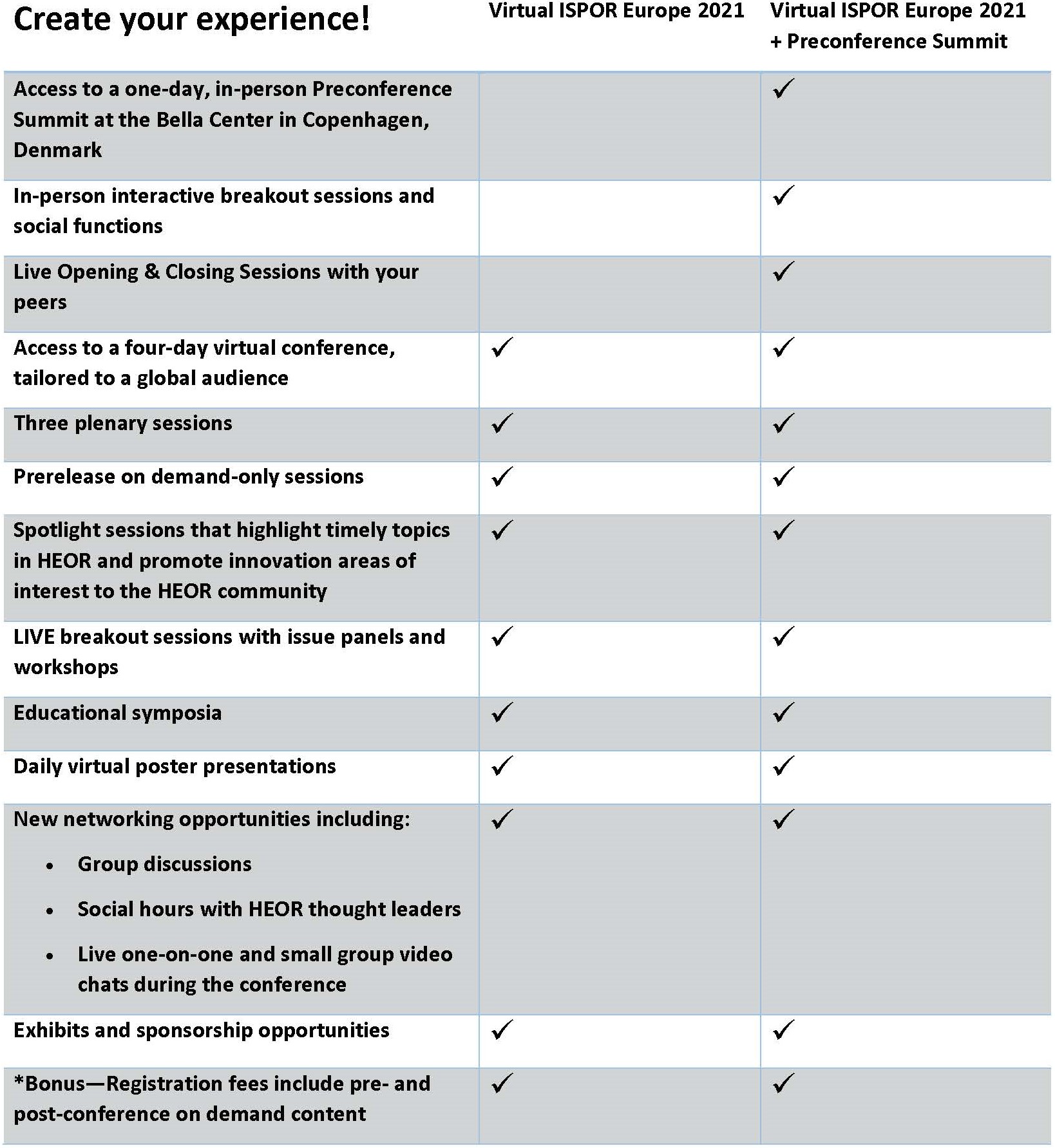 | Create your experience! | Virtual ISPOR Europe 2021 | Virtual ISPOR Europe 2021 + Preconference Summit |
|---|---|---|
| Access to a one-day, in-person Preconference Summit at the Bella Center in Copenhagen, Denmark | | ✓ |
| In-person interactive breakout sessions and social functions | | ✓ |
| Live Opening & Closing Sessions with your peers | | ✓ |
| Access to a four-day virtual conference, tailored to a global audience | ✓ | ✓ |
| Three plenary sessions | ✓ | ✓ |
| Prerelease on demand-only sessions | ✓ | ✓ |
| Spotlight sessions that highlight timely topics in HEOR and promote innovation areas of interest to the HEOR community | ✓ | ✓ |
| LIVE breakout sessions with issue panels and workshops | ✓ | ✓ |
| Educational symposia | ✓ | ✓ |
| Daily virtual poster presentations | ✓ | ✓ |
| New networking opportunities including: • Group discussions • Social hours with HEOR thought leaders • Live one-on-one and small group video chats during the conference | ✓ | ✓ |
| Exhibits and sponsorship opportunities | ✓ | ✓ |
| *Bonus—Registration fees include pre- and post-conference on demand content | ✓ | ✓ |